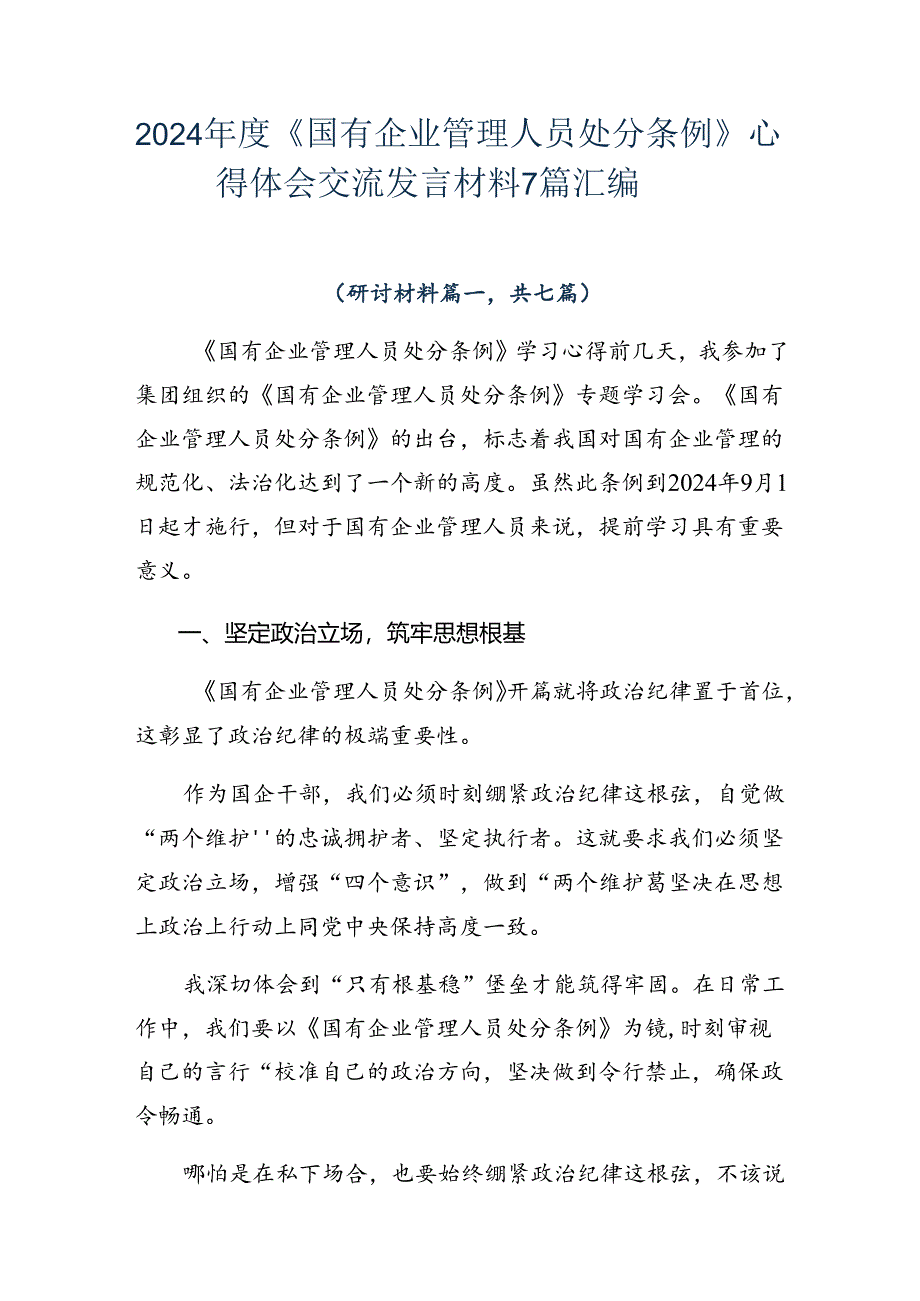 2024年度《国有企业管理人员处分条例》心得体会交流发言材料7篇汇编

（研讨材料篇一，共七篇）

《国有企业管理人员处分条例》学习心得前几天，我参加了集团组织的《国有企业管理人员处分条例》专题学习会。《国有企业管理人员处分条例》的出台，标志着我国对国有企业管理的规范化、法治化达到了一个新的高度。虽然此条例到2024年9月1日起才施行，但对于国有企业管理人员来说，提前学习具有重要意义。

一、坚定政治立场，筑牢思想根基

《国有企业管理人员处分条例》开篇就将政治纪律置于首位，这彰显了政治纪律的极端重要性。

作为国企干部，我们必须时刻绷紧政治纪律这根弦，自觉做“两个维护''的忠诚拥护者、坚定执行者。这就要求我们必须坚定政治立场，增强“四个意识”，做到“两个维护葛坚决在思想上政治上行动上同党中央保持高度一致。

我深切体会到“只有根基稳”堡垒才能筑得牢固。在日常工作中，我们要以《国有企业管理人员处分条例》为镜，时刻审视自己的言行“校准自己的政治方向，坚决做到令行禁止，确保政令畅通。

哪怕是在私下场合，也要始终绷紧政治纪律这根弦，不该说